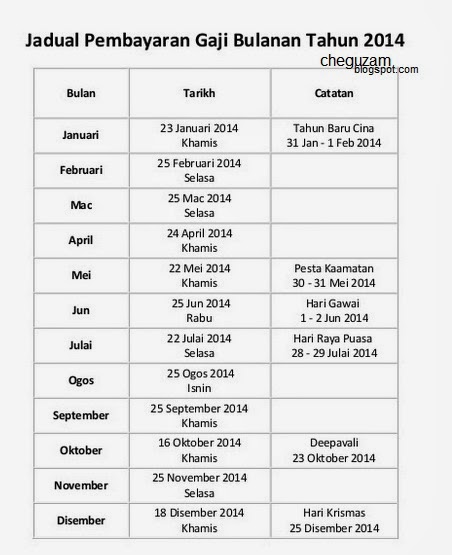 Jadual Pembayaran Gaji Bulanan Tahun 2014

cheguzam
blogspot.com

| Bulan | Tarikh | Catatan |
|---|---|---|
| Januari | 23 Januari 2014 Khamis | Tahun Baru Cina 31 Jan - 1 Feb 2014 |
| Februari | 25 Februari 2014 Selasa | |
| Mac | 25 Mac 2014 Selasa | |
| April | 24 April 2014 Khamis | |
| Mei | 22 Mei 2014 Khamis | Pesta Kaamatan 30 - 31 Mei 2014 |
| Jun | 25 Jun 2014 Rabu | Hari Gawai 1 - 2 Jun 2014 |
| Julai | 22 Julai 2014 Selasa | Hari Raya Puasa 28 - 29 Julai 2014 |
| Ogos | 25 Ogos 2014 Isnin | |
| September | 25 September 2014 Khamis | |
| Oktober | 16 Oktober 2014 Khamis | Deepavali 23 Oktober 2014 |
| November | 25 November 2014 Selasa | |
| Disember | 18 Disember 2014 Khamis | Hari Krismas 25 Disember 2014 |